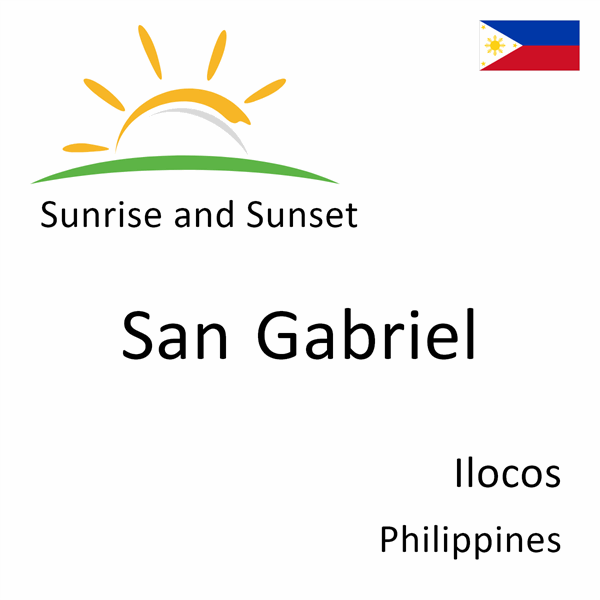 Sunrise and Sunset

San Gabriel

Ilocos

Philippines